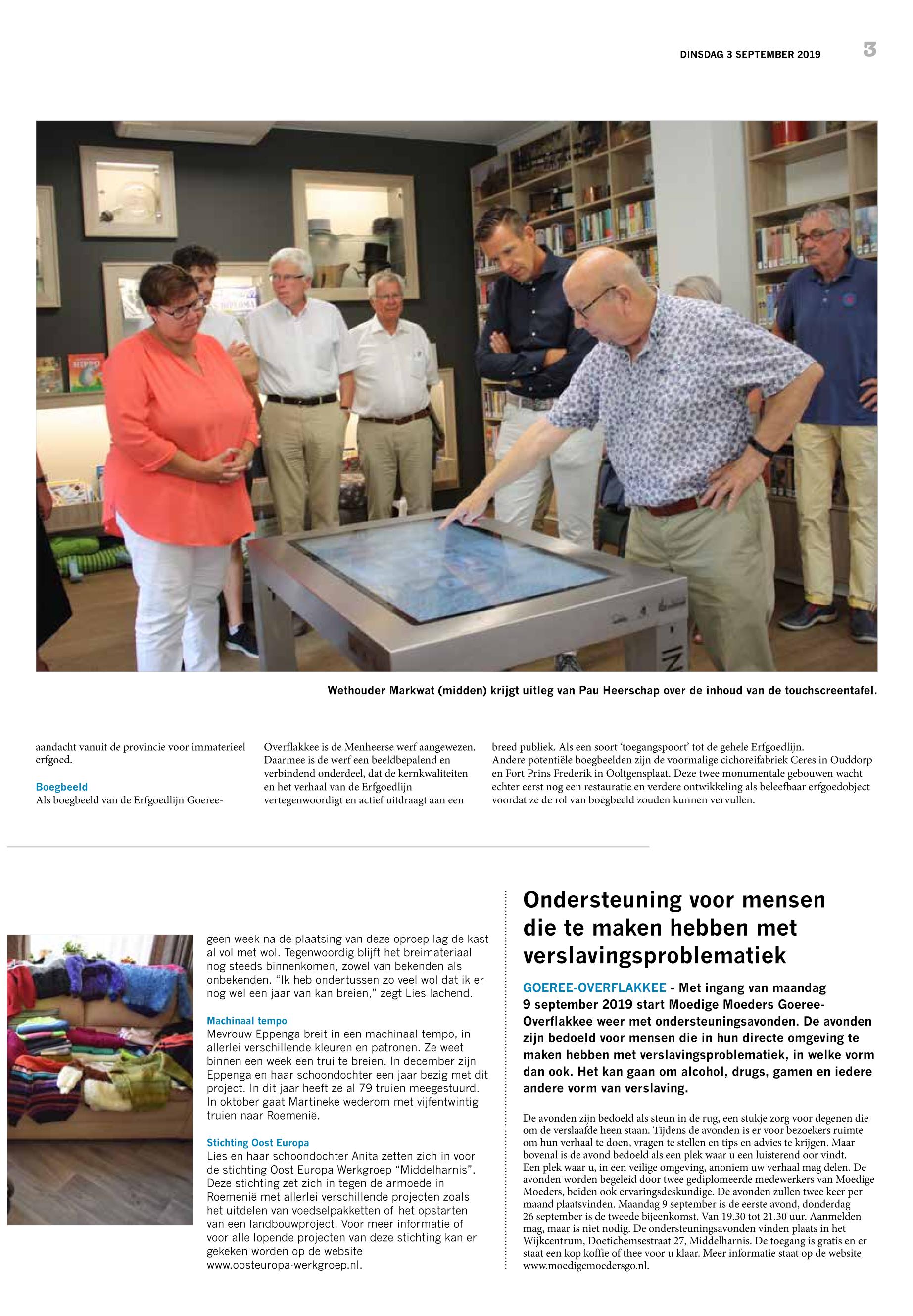 DINSDAG 3 SEPTEMBER 2019

3

Wethouder Markwat (midden) krijgt uitleg van Pau Heerschap over de inhoud van de touchscreentafel.

aandacht vanuit de provincie voor immaterieel erfgoed.

Boegbeeld
Als boegbeeld van de Erfgoedlijn Goeree-Overflakkee is de Menheerse werf aangewezen. Daarmee is de werf een beeldbepalend en verbindend onderdeel, dat de kernkwaliteiten en het verhaal van de Erfgoedlijn vertegenwoordigt en actief uitdraagt aan een breed publiek. Als een soort 'toegangspoort' tot de gehele Erfgoedlijn.
Andere potentiële boegbeelden zijn de voormalige cichoreifabriek Ceres in Ouddorp en Fort Prins Frederik in Ooltgensplaat. Deze twee monumentale gebouwen wacht echter eerst nog een restauratie en verdere ontwikkeling als beleefbaar erfgoedobject voordat ze de rol van boegbeeld zouden kunnen vervullen.

geen week na de plaatsing van deze oproep lag de kast al vol met wol. Tegenwoordig blijft het breimateriaal nog steeds binnenkomen, zowel van bekenden als onbekenden. "Ik heb ondertussen zo veel wol dat ik er nog wel een jaar van kan breien," zegt Lies lachend.

Machinaal tempo
Mevrouw Eppenga breit in een machinaal tempo, in allerlei verschillende kleuren en patronen. Ze weet binnen een week een trui te breien. In december zijn Eppenga en haar schoondochter een jaar bezig met dit project. In dit jaar heeft ze al 79 truien meegestuurd. In oktober gaat Martineke wederom met vijfentwintig truien naar Roemenië.

Stichting Oost Europa
Lies en haar schoondochter Anita zetten zich in voor de stichting Oost Europa Werkgroep "Middelharnis". Deze stichting zet zich in tegen de armoede in Roemenië met allerlei verschillende projecten zoals het uitdelen van voedselpakketten of het opstarten van een landbouwproject. Voor meer informatie of voor alle lopende projecten van deze stichting kan er gekeken worden op de website www.oosteuropa-werkgroep.nl.

Ondersteuning voor mensen die te maken hebben met verslavingsproblematiek

GOEREE-OVERFLAKKEE - Met ingang van maandag 9 september 2019 start Moedige Moeders Goeree-Overflakkee weer met ondersteuningsavonden. De avonden zijn bedoeld voor mensen die in hun directe omgeving te maken hebben met verslavingsproblematiek, in welke vorm dan ook. Het kan gaan om alcohol, drugs, gamen en iedere andere vorm van verslaving.

De avonden zijn bedoeld als steun in de rug, een stukje zorg voor degenen die om de verslaafde heen staan. Tijdens de avonden is er voor bezoekers ruimte om hun verhaal te doen, vragen te stellen en tips en advies te krijgen. Maar bovenal is de avond bedoeld als een plek waar u een luisterend oor vindt. Een plek waar u, in een veilige omgeving, anoniem uw verhaal mag delen. De avonden worden begeleid door twee gediplomeerde medewerkers van Moedige Moeders, beiden ook ervaringsdeskundige. De avonden zullen twee keer per maand plaatsvinden. Maandag 9 september is de eerste avond, donderdag 26 september is de tweede bijeenkomst. Van 19.30 tot 21.30 uur. Aanmelden mag, maar is niet nodig. De ondersteuningsavonden vinden plaats in het Wijkcentrum, Doetichemsestraat 27, Middelharnis. De toegang is gratis en er staat een kop koffie of thee voor u klaar. Meer informatie staat op de website www.moedigemoedersgo.nl.